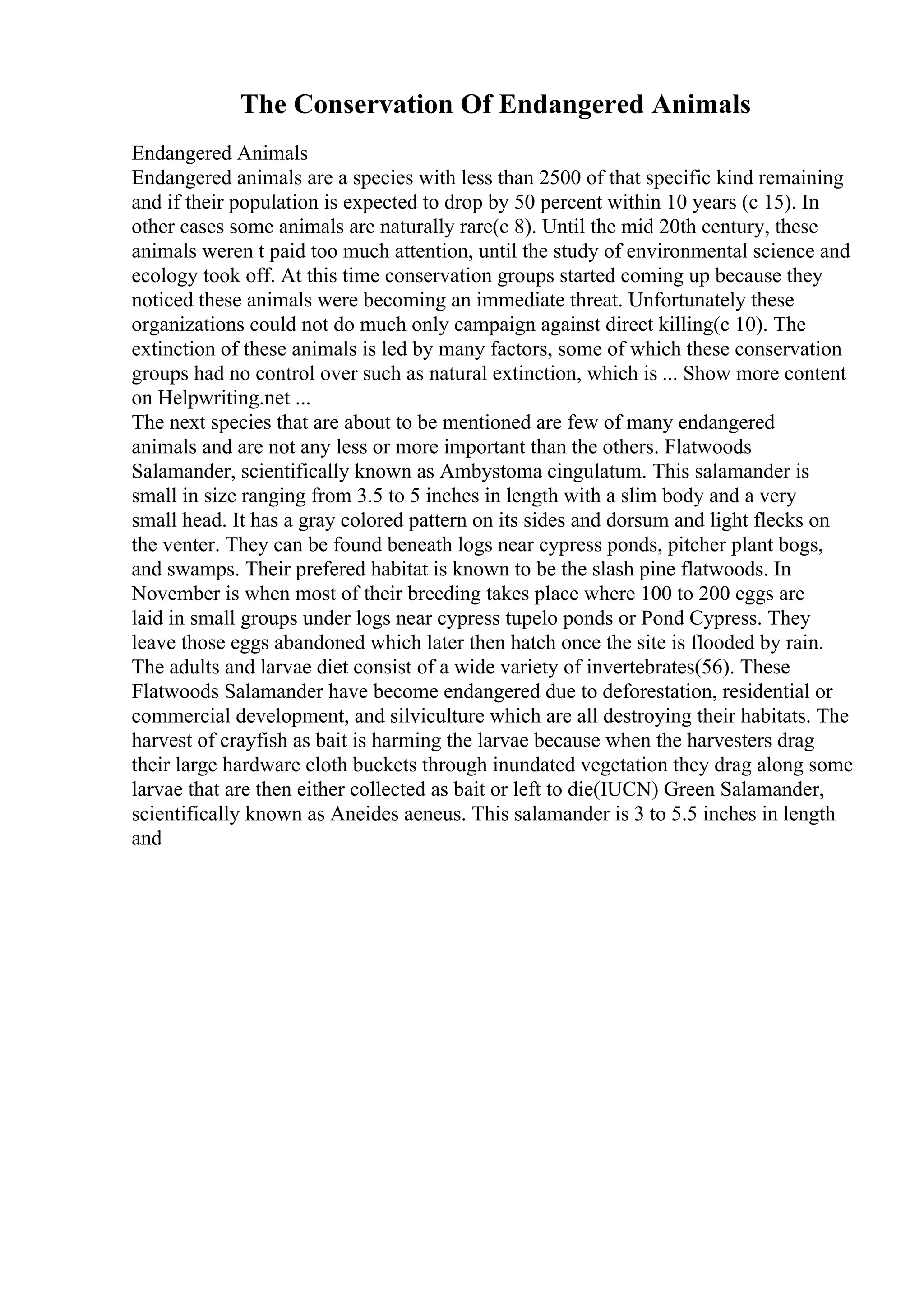 The Conservation Of Endangered Animals

Endangered Animals
Endangered animals are a species with less than 2500 of that specific kind remaining and if their population is expected to drop by 50 percent within 10 years (c 15). In other cases some animals are naturally rare(c 8). Until the mid 20th century, these animals weren t paid too much attention, until the study of environmental science and ecology took off. At this time conservation groups started coming up because they noticed these animals were becoming an immediate threat. Unfortunately these organizations could not do much only campaign against direct killing(c 10). The extinction of these animals is led by many factors, some of which these conservation groups had no control over such as natural extinction, which is ... Show more content on Helpwriting.net ...
The next species that are about to be mentioned are few of many endangered animals and are not any less or more important than the others. Flatwoods Salamander, scientifically known as Ambystoma cingulatum. This salamander is small in size ranging from 3.5 to 5 inches in length with a slim body and a very small head. It has a gray colored pattern on its sides and dorsum and light flecks on the venter. They can be found beneath logs near cypress ponds, pitcher plant bogs, and swamps. Their prefered habitat is known to be the slash pine flatwoods. In November is when most of their breeding takes place where 100 to 200 eggs are laid in small groups under logs near cypress tupelo ponds or Pond Cypress. They leave those eggs abandoned which later then hatch once the site is flooded by rain. The adults and larvae diet consist of a wide variety of invertebrates(56). These Flatwoods Salamander have become endangered due to deforestation, residential or commercial development, and silviculture which are all destroying their habitats. The harvest of crayfish as bait is harming the larvae because when the harvesters drag their large hardware cloth buckets through inundated vegetation they drag along some larvae that are then either collected as bait or left to die(IUCN) Green Salamander, scientifically known as Aneides aeneus. This salamander is 3 to 5.5 inches in length and